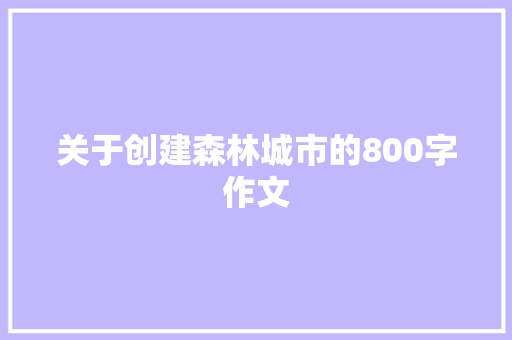 关于创建森林城市的800字作文